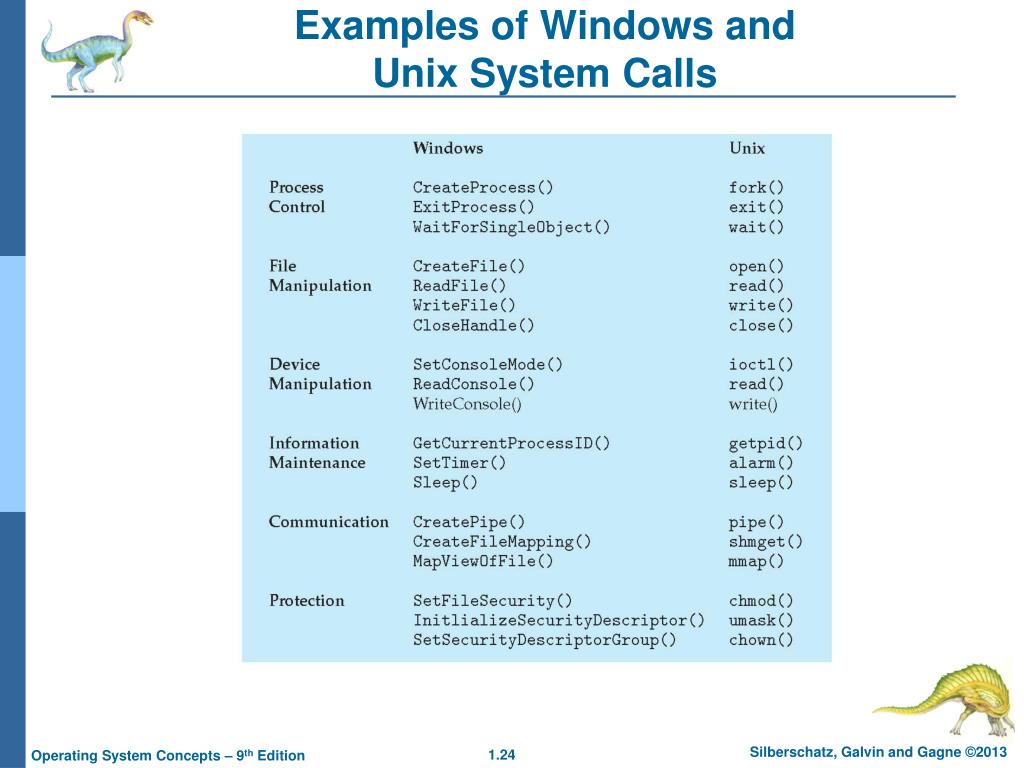 Examples of Windows and Unix System Calls

| | Windows | Unix |
|---|---|---|
| Process Control | CreateProcess() | fork() |
| | ExitProcess() | exit() |
| | WaitForSingleObject() | wait() |
| File Manipulation | CreateFile() | open() |
| | ReadFile() | read() |
| | WriteFile() | write() |
| | CloseHandle() | close() |
| Device Manipulation | SetConsoleMode() | ioctl() |
| | ReadConsole() | read() |
| | WriteConsole() | write() |
| Information Maintenance | GetCurrentProcessID() | getpid() |
| | SetTimer() | alarm() |
| | Sleep() | sleep() |
| Communication | CreatePipe() | pipe() |
| | CreateFileMapping() | shmget() |
| | MapViewOfFile() | mmap() |
| Protection | SetFileSecurity() | chmod() |
| | InitlializeSecurityDescriptor() | umask() |
| | SetSecurityDescriptorGroup() | chown() |

Operating System Concepts – 9$^{th}$ Edition
1.24
Silberschatz, Galvin and Gagne ©2013